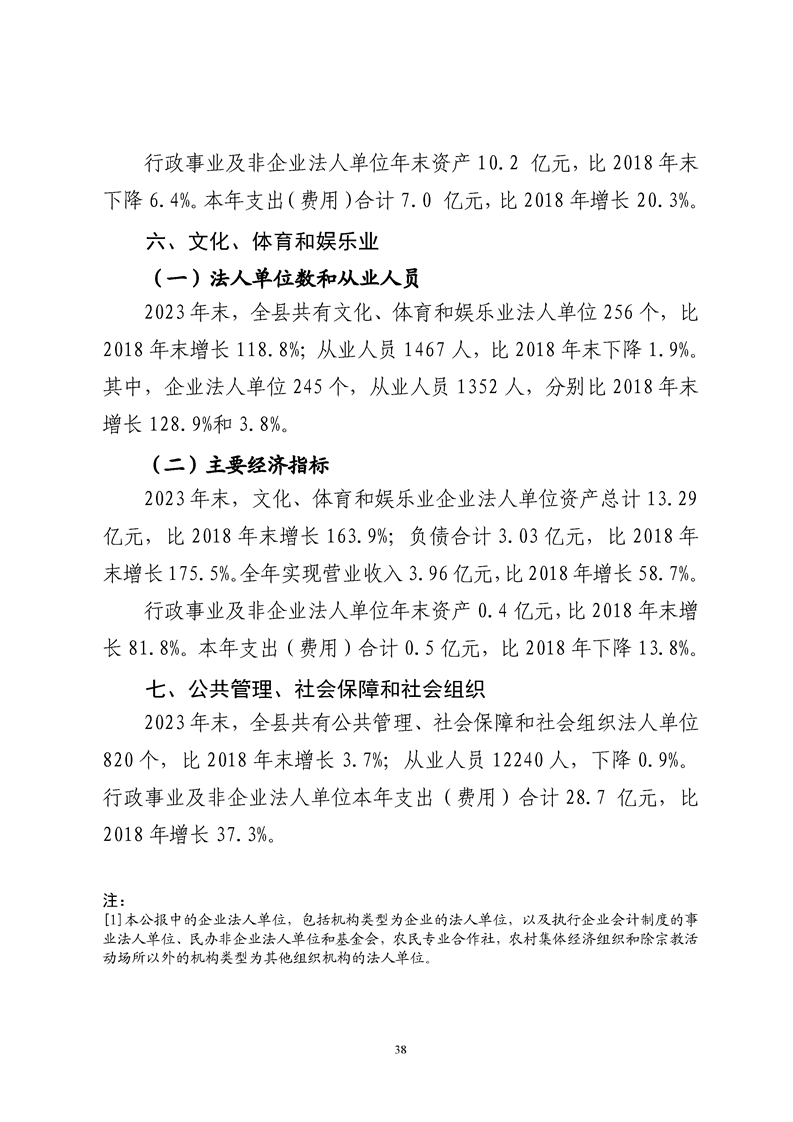 行政事业及非企业法人单位年末资产 10.2 亿元，比 2018 年末下降 6.4%。本年支出（费用）合计 7.0 亿元，比 2018 年增长 20.3%。

六、文化、体育和娱乐业

（一）法人单位数和从业人员

2023 年末，全县共有文化、体育和娱乐业法人单位 256 个，比 2018 年末增长 118.8%；从业人员 1467 人，比 2018 年末下降 1.9%。其中，企业法人单位 245 个，从业人员 1352 人，分别比 2018 年末增长 128.9%和 3.8%。

（二）主要经济指标

2023 年末，文化、体育和娱乐业企业法人单位资产总计 13.29 亿元，比 2018 年末增长 163.9%；负债合计 3.03 亿元，比 2018 年末增长 175.5%。全年实现营业收入 3.96 亿元，比 2018 年增长 58.7%。

行政事业及非企业法人单位年末资产 0.4 亿元，比 2018 年末增长 81.8%。本年支出（费用）合计 0.5 亿元，比 2018 年下降 13.8%。

七、公共管理、社会保障和社会组织

2023 年末，全县共有公共管理、社会保障和社会组织法人单位 820 个，比 2018 年末增长 3.7%；从业人员 12240 人，下降 0.9%。行政事业及非企业法人单位本年支出（费用）合计 28.7 亿元，比 2018 年增长 37.3%。

注：
[1]本公报中的企业法人单位，包括机构类型为企业的法人单位，以及执行企业会计制度的事业法人单位、民办非企业法人单位和基金会，农民专业合作社，农村集体经济组织和除宗教活动场所以外的机构类型为其他组织机构的法人单位。

38